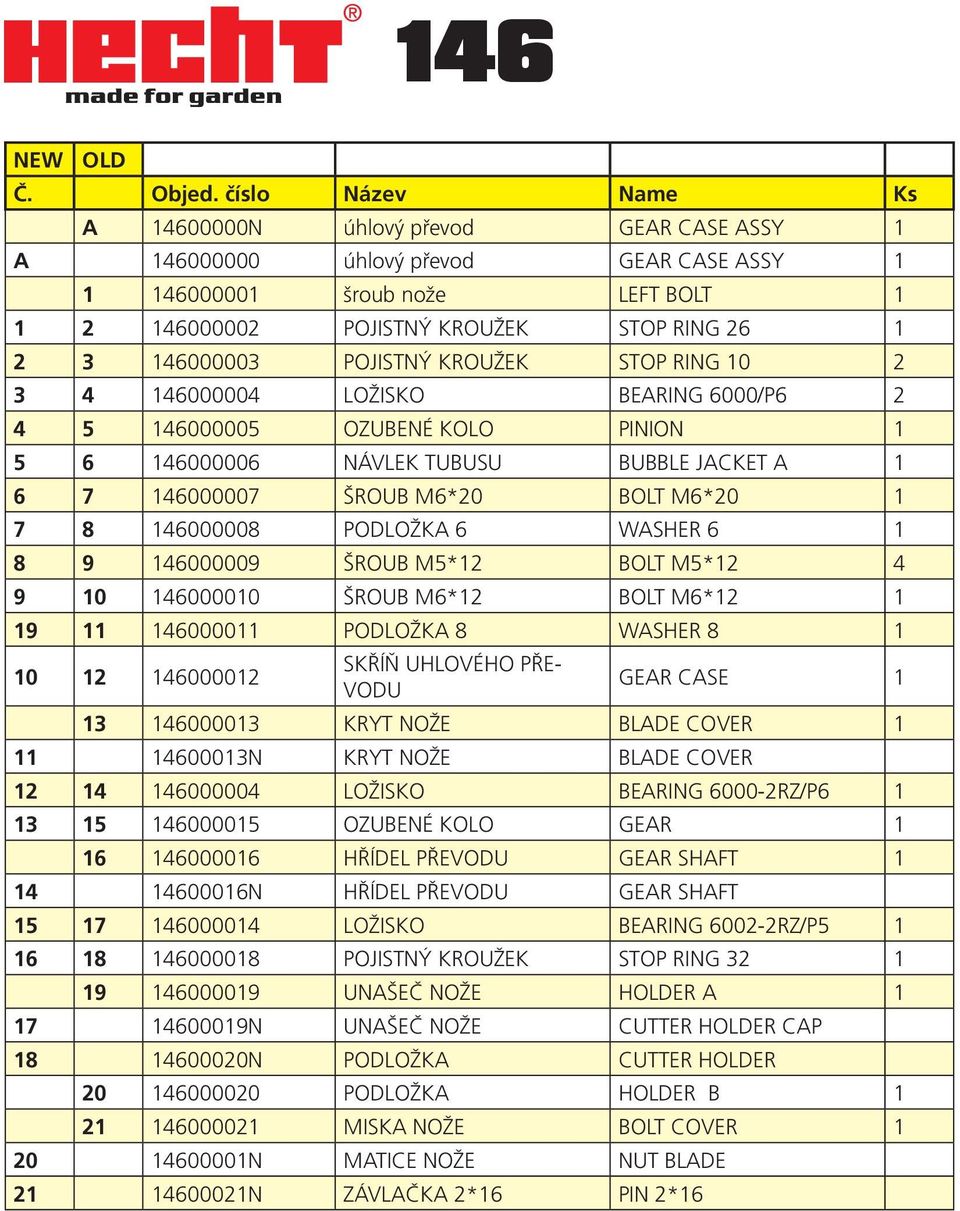 HECHT® 146
made for garden

| NEW | OLD | | | | |
|---|---|---|---|---|---|
| Č. | | Objed. číslo | Název | Name | Ks |
| | A | 14600000N | úhlový převod | GEAR CASE ASSY | 1 |
| A | | 146000000 | úhlový převod | GEAR CASE ASSY | 1 |
| | 1 | 146000001 | šroub nože | LEFT BOLT | 1 |
| 1 | 2 | 146000002 | POJISTNÝ KROUŽEK | STOP RING 26 | 1 |
| 2 | 3 | 146000003 | POJISTNÝ KROUŽEK | STOP RING 10 | 2 |
| 3 | 4 | 146000004 | LOŽISKO | BEARING 6000/P6 | 2 |
| 4 | 5 | 146000005 | OZUBENÉ KOLO | PINION | 1 |
| 5 | 6 | 146000006 | NÁVLEK TUBUSU | BUBBLE JACKET A | 1 |
| 6 | 7 | 146000007 | ŠROUB M6*20 | BOLT M6*20 | 1 |
| 7 | 8 | 146000008 | PODLOŽKA 6 | WASHER 6 | 1 |
| 8 | 9 | 146000009 | ŠROUB M5*12 | BOLT M5*12 | 4 |
| 9 | 10 | 146000010 | ŠROUB M6*12 | BOLT M6*12 | 1 |
| 19 | 11 | 146000011 | PODLOŽKA 8 | WASHER 8 | 1 |
| 10 | 12 | 146000012 | SKŘÍŇ UHLOVÉHO PŘEVODU | GEAR CASE | 1 |
| | 13 | 146000013 | KRYT NOŽE | BLADE COVER | 1 |
| 11 | | 14600013N | KRYT NOŽE | BLADE COVER | |
| 12 | 14 | 146000004 | LOŽISKO | BEARING 6000-2RZ/P6 | 1 |
| 13 | 15 | 146000015 | OZUBENÉ KOLO | GEAR | 1 |
| | 16 | 146000016 | HŘÍDEL PŘEVODU | GEAR SHAFT | 1 |
| 14 | | 14600016N | HŘÍDEL PŘEVODU | GEAR SHAFT | |
| 15 | 17 | 146000014 | LOŽISKO | BEARING 6002-2RZ/P5 | 1 |
| 16 | 18 | 146000018 | POJISTNÝ KROUŽEK | STOP RING 32 | 1 |
| | 19 | 146000019 | UNAŠEČ NOŽE | HOLDER A | 1 |
| 17 | | 14600019N | UNAŠEČ NOŽE | CUTTER HOLDER CAP | |
| 18 | | 14600020N | PODLOŽKA | CUTTER HOLDER | |
| | 20 | 146000020 | PODLOŽKA | HOLDER B | 1 |
| | 21 | 146000021 | MISKA NOŽE | BOLT COVER | 1 |
| 20 | | 14600001N | MATICE NOŽE | NUT BLADE | |
| 21 | | 14600021N | ZÁVLAČKA 2*16 | PIN 2*16 | |